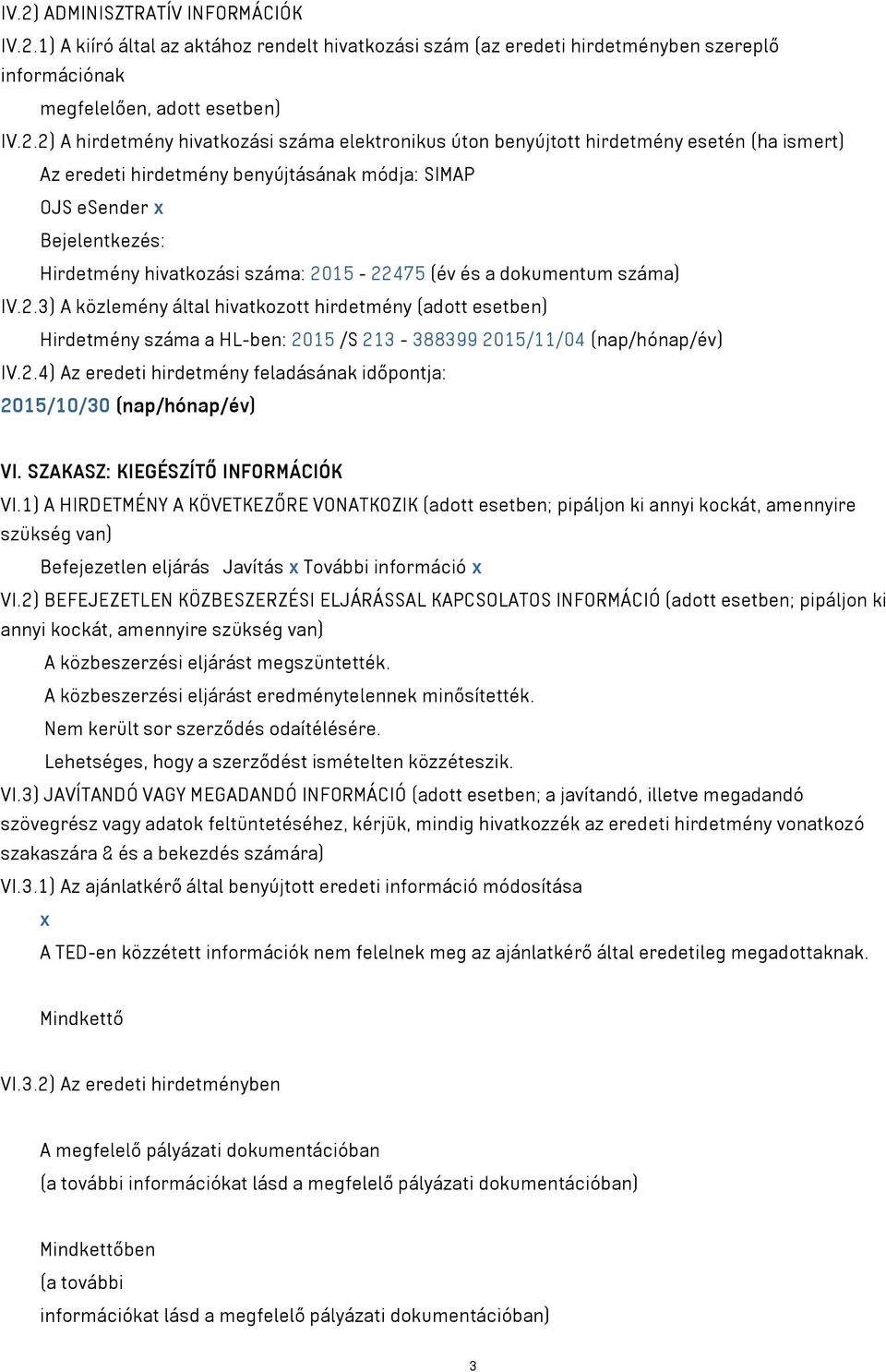 IV.2) ADMINISZTRATÍV INFORMÁCIÓK

IV.2.1) A kiíró által az aktához rendelt hivatkozási szám (az eredeti hirdetményben szereplő információnak megfelelően, adott esetben)

IV.2.2) A hirdetmény hivatkozási száma elektronikus úton benyújtott hirdetmény esetén (ha ismert)

Az eredeti hirdetmény benyújtásának módja: SIMAP

OJS eSender x

Bejelentkezés:

Hirdetmény hivatkozási száma: 2015 - 22475 (év és a dokumentum száma)

IV.2.3) A közlemény által hivatkozott hirdetmény (adott esetben)

Hirdetmény száma a HL-ben: 2015 /S 213 - 388399 2015/11/04 (nap/hónap/év)

IV.2.4) Az eredeti hirdetmény feladásának időpontja:

2015/10/30 (nap/hónap/év)

VI. SZAKASZ: KIEGÉSZÍTŐ INFORMÁCIÓK

VI.1) A HIRDETMÉNY A KÖVETKEZŐRE VONATKOZIK (adott esetben; pipáljon ki annyi kockát, amennyire szükség van)

Befejezetlen eljárás Javítás x További információ x

VI.2) BEFEJEZETLEN KÖZBESZERZÉSI ELJÁRÁSSAL KAPCSOLATOS INFORMÁCIÓ (adott esetben; pipáljon ki annyi kockát, amennyire szükség van)

A közbeszerzési eljárást megszüntették.

A közbeszerzési eljárást eredménytelennek minősítették.

Nem került sor szerződés odaítélésére.

Lehetséges, hogy a szerződést ismételten közzéteszik.

VI.3) JAVÍTANDÓ VAGY MEGADANDÓ INFORMÁCIÓ (adott esetben; a javítandó, illetve megadandó szövegrész vagy adatok feltüntetéséhez, kérjük, mindig hivatkozzék az eredeti hirdetmény vonatkozó szakaszára & és a bekezdés számára)

VI.3.1) Az ajánlatkérő által benyújtott eredeti információ módosítása

x

A TED-en közzétett információk nem felelnek meg az ajánlatkérő által eredetileg megadottaknak.

Mindkettő

VI.3.2) Az eredeti hirdetményben

A megfelelő pályázati dokumentációban

(a további információkat lásd a megfelelő pályázati dokumentációban)

Mindkettőben

(a további információkat lásd a megfelelő pályázati dokumentációban)

3